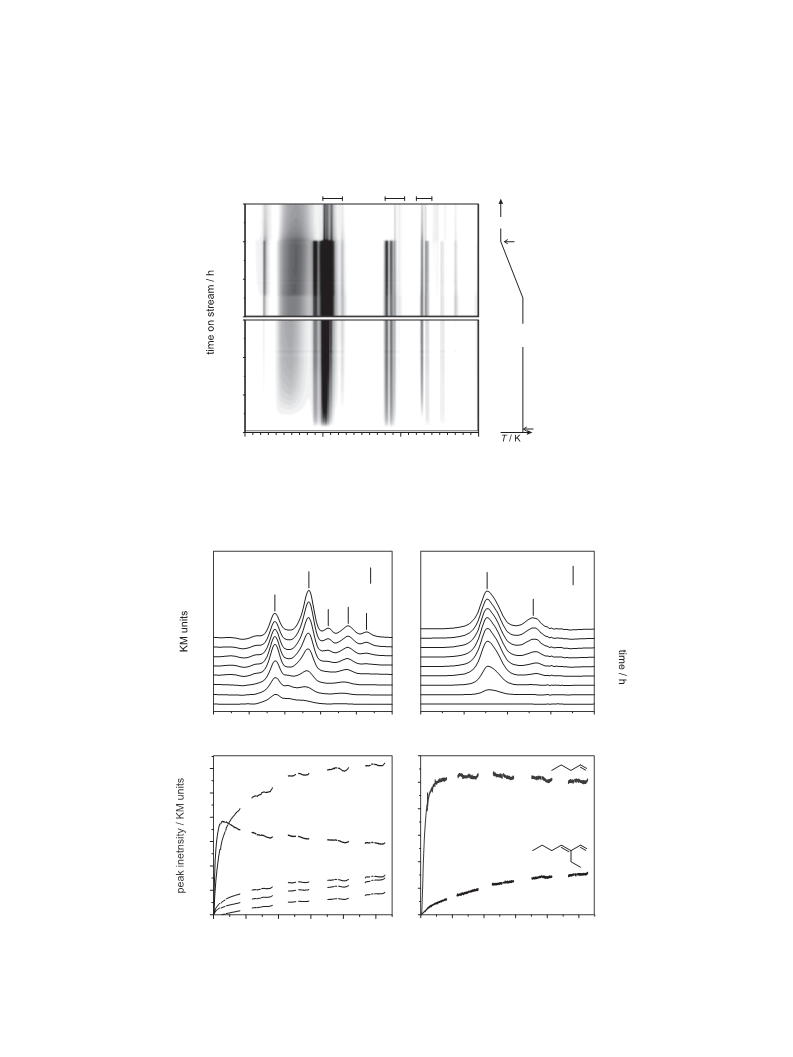 time on stream / h

T / K

KM units

time / h

peak inetnsity / KM units